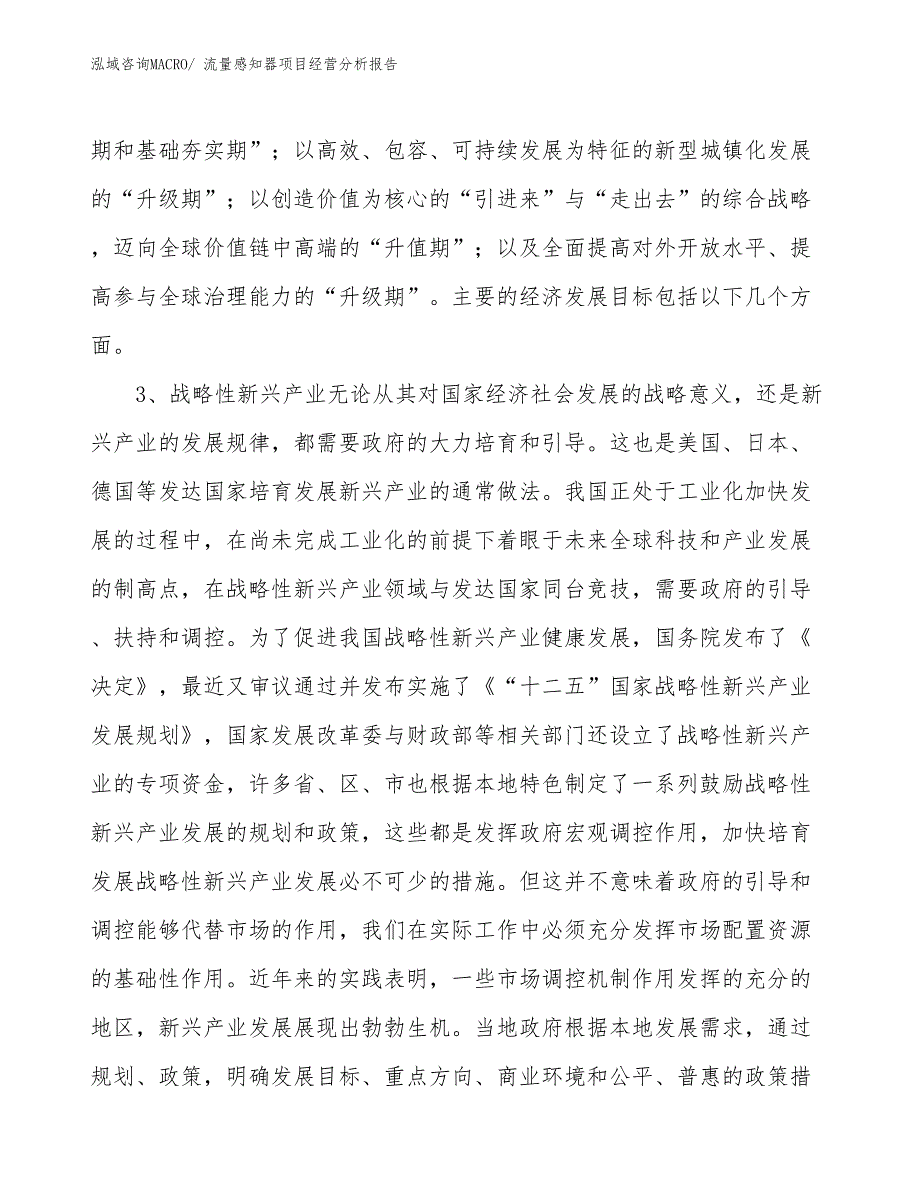 泓域咨询MACRO/ 流量感知器项目经营分析报告

期和基础夯实期”；以高效、包容、可持续发展为特征的新型城镇化发展的“升级期”；以创造价值为核心的“引进来”与“走出去”的综合战略，迈向全球价值链中高端的“升值期”；以及全面提高对外开放水平、提高参与全球治理能力的“升级期”。主要的经济发展目标包括以下几个方面。

3、战略性新兴产业无论从其对国家经济社会发展的战略意义，还是新兴产业的发展规律，都需要政府的大力培育和引导。这也是美国、日本、德国等发达国家培育发展新兴产业的通常做法。我国正处于工业化加快发展的过程中，在尚未完成工业化的前提下着眼于未来全球科技和产业发展的制高点，在战略性新兴产业领域与发达国家同台竞技，需要政府的引导、扶持和调控。为了促进我国战略性新兴产业健康发展，国务院发布了《决定》，最近又审议通过并发布实施了《“十二五”国家战略性新兴产业发展规划》，国家发展改革委与财政部等相关部门还设立了战略性新兴产业的专项资金，许多省、区、市也根据本地特色制定了一系列鼓励战略性新兴产业发展的规划和政策，这些都是发挥政府宏观调控作用，加快培育发展战略性新兴产业发展必不可少的措施。但这并不意味着政府的引导和调控能够代替市场的作用，我们在实际工作中必须充分发挥市场配置资源的基础性作用。近年来的实践表明，一些市场调控机制作用发挥的充分的地区，新兴产业发展展现出勃勃生机。当地政府根据本地发展需求，通过规划、政策，明确发展目标、重点方向、商业环境和公平、普惠的政策措